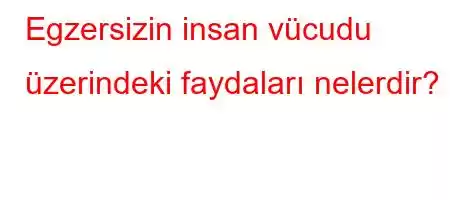 Egzersizin insan vücudu üzerindeki faydaları nelerdir?